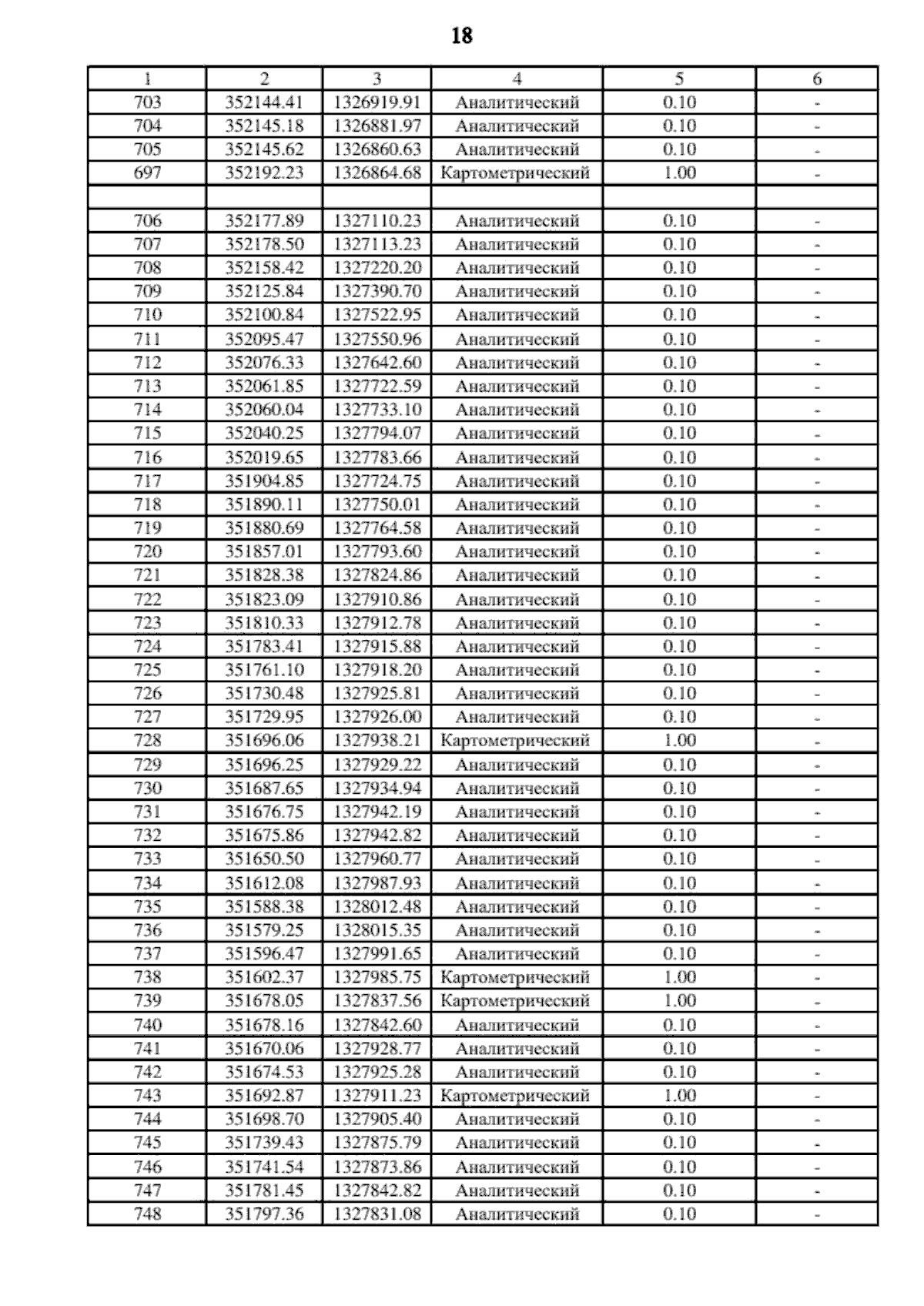 18

| 1 | 2 | 3 | 4 | 5 | 6 |
|---|---|---|---|---|---|
| 703 | 352144.41 | 1326919.91 | Аналитический | 0.10 | - |
| 704 | 352145.18 | 1326881.97 | Аналитический | 0.10 | - |
| 705 | 352145.62 | 1326860.63 | Аналитический | 0.10 | - |
| 697 | 352192.23 | 1326864.68 | Картометрический | 1.00 | - |
| | | | | | |
| 706 | 352177.89 | 1327110.23 | Аналитический | 0.10 | - |
| 707 | 352178.50 | 1327113.23 | Аналитический | 0.10 | - |
| 708 | 352158.42 | 1327220.20 | Аналитический | 0.10 | - |
| 709 | 352125.84 | 1327390.70 | Аналитический | 0.10 | - |
| 710 | 352100.84 | 1327522.95 | Аналитический | 0.10 | - |
| 711 | 352095.47 | 1327550.96 | Аналитический | 0.10 | - |
| 712 | 352076.33 | 1327642.60 | Аналитический | 0.10 | - |
| 713 | 352061.85 | 1327722.59 | Аналитический | 0.10 | - |
| 714 | 352060.04 | 1327733.10 | Аналитический | 0.10 | - |
| 715 | 352040.25 | 1327794.07 | Аналитический | 0.10 | - |
| 716 | 352019.65 | 1327783.66 | Аналитический | 0.10 | - |
| 717 | 351904.85 | 1327724.75 | Аналитический | 0.10 | - |
| 718 | 351890.11 | 1327750.01 | Аналитический | 0.10 | - |
| 719 | 351880.69 | 1327764.58 | Аналитический | 0.10 | - |
| 720 | 351857.01 | 1327793.60 | Аналитический | 0.10 | - |
| 721 | 351828.38 | 1327824.86 | Аналитический | 0.10 | - |
| 722 | 351823.09 | 1327910.86 | Аналитический | 0.10 | - |
| 723 | 351810.33 | 1327912.78 | Аналитический | 0.10 | - |
| 724 | 351783.41 | 1327915.88 | Аналитический | 0.10 | - |
| 725 | 351761.10 | 1327918.20 | Аналитический | 0.10 | - |
| 726 | 351730.48 | 1327925.81 | Аналитический | 0.10 | - |
| 727 | 351729.95 | 1327926.00 | Аналитический | 0.10 | - |
| 728 | 351696.06 | 1327938.21 | Картометрический | 1.00 | - |
| 729 | 351696.25 | 1327929.22 | Аналитический | 0.10 | - |
| 730 | 351687.65 | 1327934.94 | Аналитический | 0.10 | - |
| 731 | 351676.75 | 1327942.19 | Аналитический | 0.10 | - |
| 732 | 351675.86 | 1327942.82 | Аналитический | 0.10 | - |
| 733 | 351650.50 | 1327960.77 | Аналитический | 0.10 | - |
| 734 | 351612.08 | 1327987.93 | Аналитический | 0.10 | - |
| 735 | 351588.38 | 1328012.48 | Аналитический | 0.10 | - |
| 736 | 351579.25 | 1328015.35 | Аналитический | 0.10 | - |
| 737 | 351596.47 | 1327991.65 | Аналитический | 0.10 | - |
| 738 | 351602.37 | 1327985.75 | Картометрический | 1.00 | - |
| 739 | 351678.05 | 1327837.56 | Картометрический | 1.00 | - |
| 740 | 351678.16 | 1327842.60 | Аналитический | 0.10 | - |
| 741 | 351670.06 | 1327928.77 | Аналитический | 0.10 | - |
| 742 | 351674.53 | 1327925.28 | Аналитический | 0.10 | - |
| 743 | 351692.87 | 1327911.23 | Картометрический | 1.00 | - |
| 744 | 351698.70 | 1327905.40 | Аналитический | 0.10 | - |
| 745 | 351739.43 | 1327875.79 | Аналитический | 0.10 | - |
| 746 | 351741.54 | 1327873.86 | Аналитический | 0.10 | - |
| 747 | 351781.45 | 1327842.82 | Аналитический | 0.10 | - |
| 748 | 351797.36 | 1327831.08 | Аналитический | 0.10 | - |